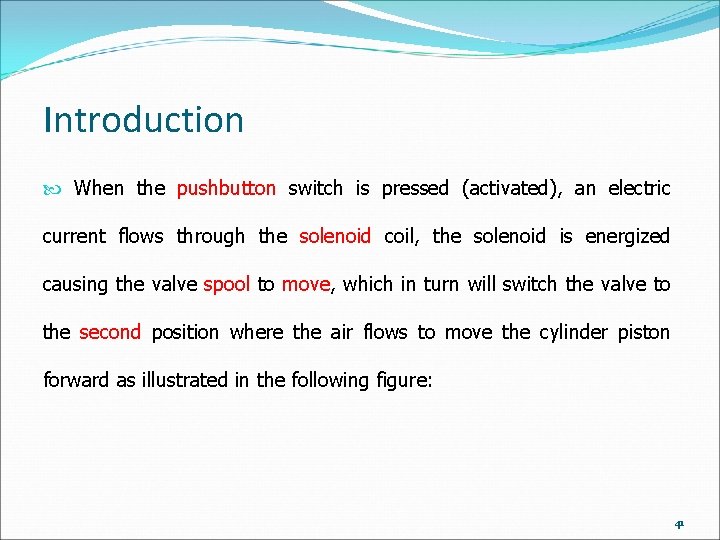 Introduction

When the pushbutton switch is pressed (activated), an electric current flows through the solenoid coil, the solenoid is energized causing the valve spool to move, which in turn will switch the valve to the second position where the air flows to move the cylinder piston forward as illustrated in the following figure:

41